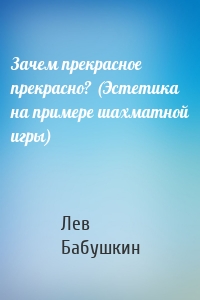 Зачем прекрасное прекрасно? (Эстетика на примере шахматной игры)

Лев Бабушкин